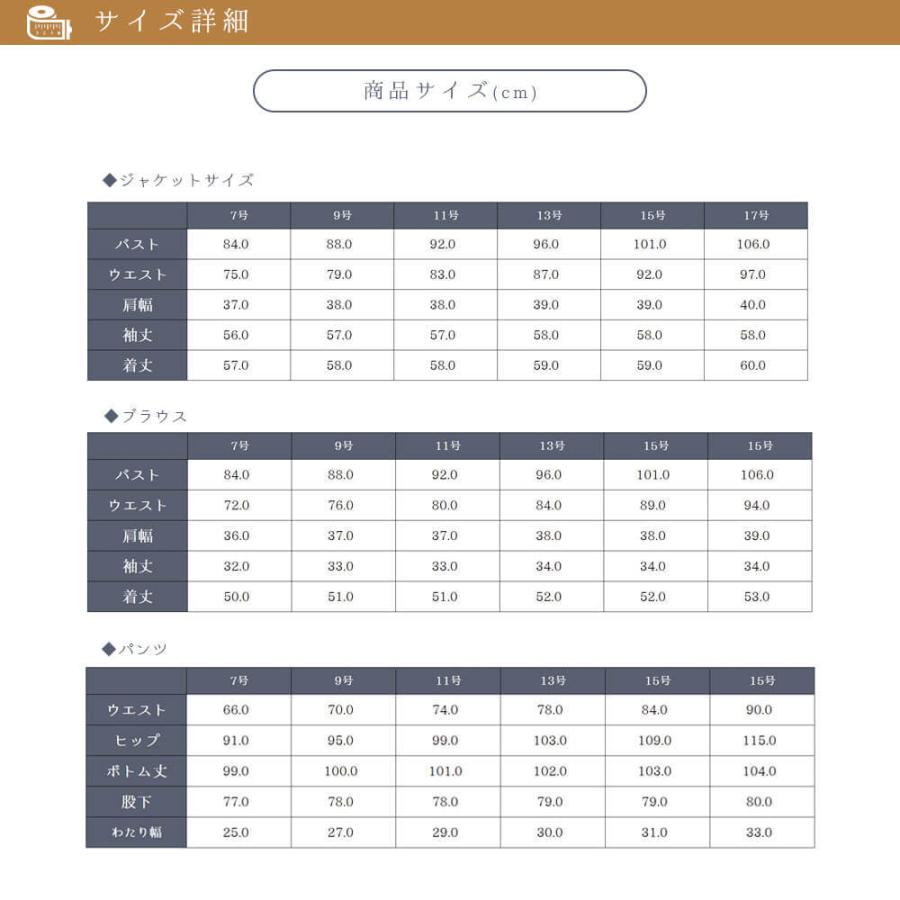 サイズ詳細

商品サイズ(cm)

◆ジャケットサイズ

| | 7号 | 9号 | 11号 | 13号 | 15号 | 17号 |
|---|---|---|---|---|---|---|
| バスト | 84.0 | 88.0 | 92.0 | 96.0 | 101.0 | 106.0 |
| ウエスト | 75.0 | 79.0 | 83.0 | 87.0 | 92.0 | 97.0 |
| 肩幅 | 37.0 | 38.0 | 38.0 | 39.0 | 39.0 | 40.0 |
| 袖丈 | 56.0 | 57.0 | 57.0 | 58.0 | 58.0 | 58.0 |
| 着丈 | 57.0 | 58.0 | 58.0 | 59.0 | 59.0 | 60.0 |

◆ブラウス

| | 7号 | 9号 | 11号 | 13号 | 15号 | 15号 |
|---|---|---|---|---|---|---|
| バスト | 84.0 | 88.0 | 92.0 | 96.0 | 101.0 | 106.0 |
| ウエスト | 72.0 | 76.0 | 80.0 | 84.0 | 89.0 | 94.0 |
| 肩幅 | 36.0 | 37.0 | 37.0 | 38.0 | 38.0 | 39.0 |
| 袖丈 | 32.0 | 33.0 | 33.0 | 34.0 | 34.0 | 34.0 |
| 着丈 | 50.0 | 51.0 | 51.0 | 52.0 | 52.0 | 53.0 |

◆パンツ

| | 7号 | 9号 | 11号 | 13号 | 15号 | 15号 |
|---|---|---|---|---|---|---|
| ウエスト | 66.0 | 70.0 | 74.0 | 78.0 | 84.0 | 90.0 |
| ヒップ | 91.0 | 95.0 | 99.0 | 103.0 | 109.0 | 115.0 |
| ボトム丈 | 99.0 | 100.0 | 101.0 | 102.0 | 103.0 | 104.0 |
| 股下 | 77.0 | 78.0 | 78.0 | 79.0 | 79.0 | 80.0 |
| わたり幅 | 25.0 | 27.0 | 29.0 | 30.0 | 31.0 | 33.0 |